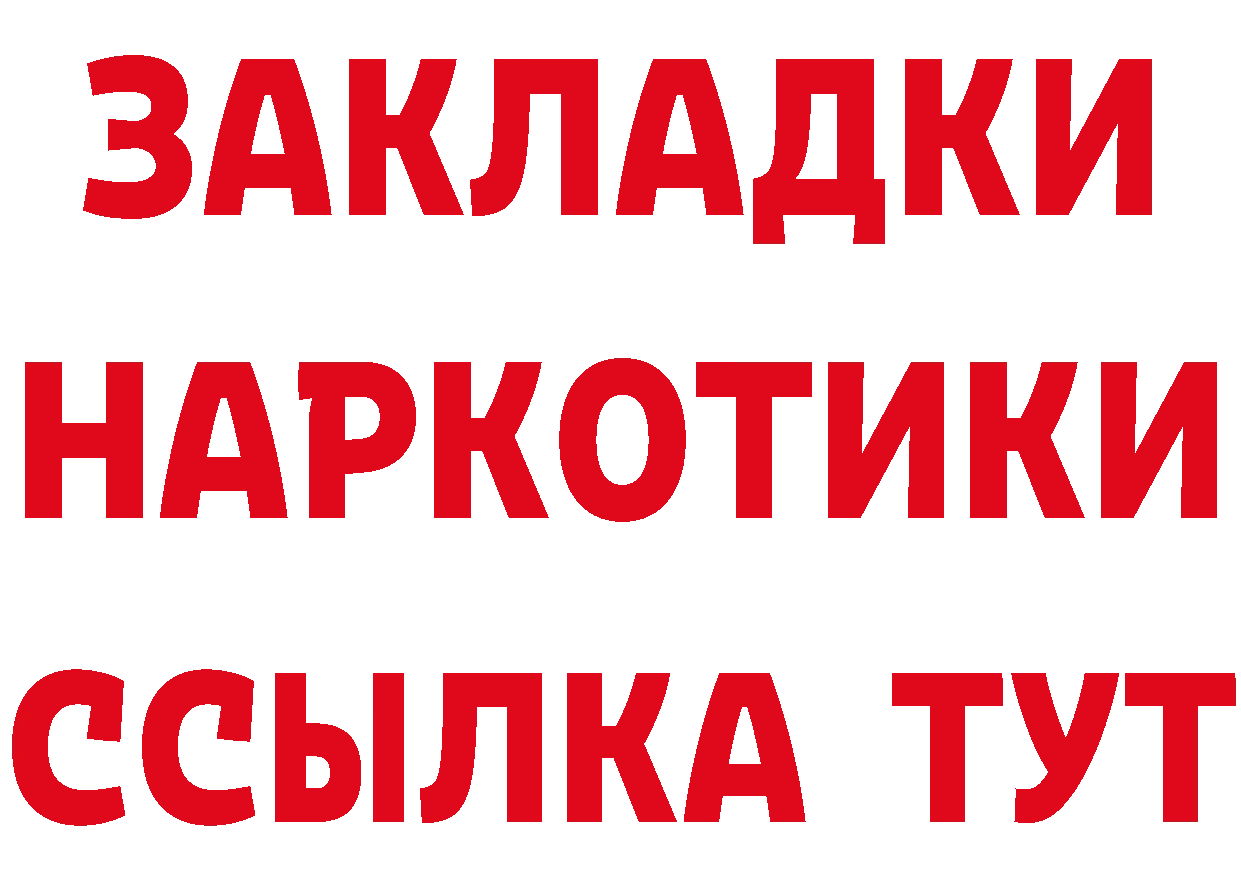 ЗАКЛАДКИ НАРКОТИКИ ССЫЛКА ТУТ